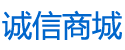 诚信商城